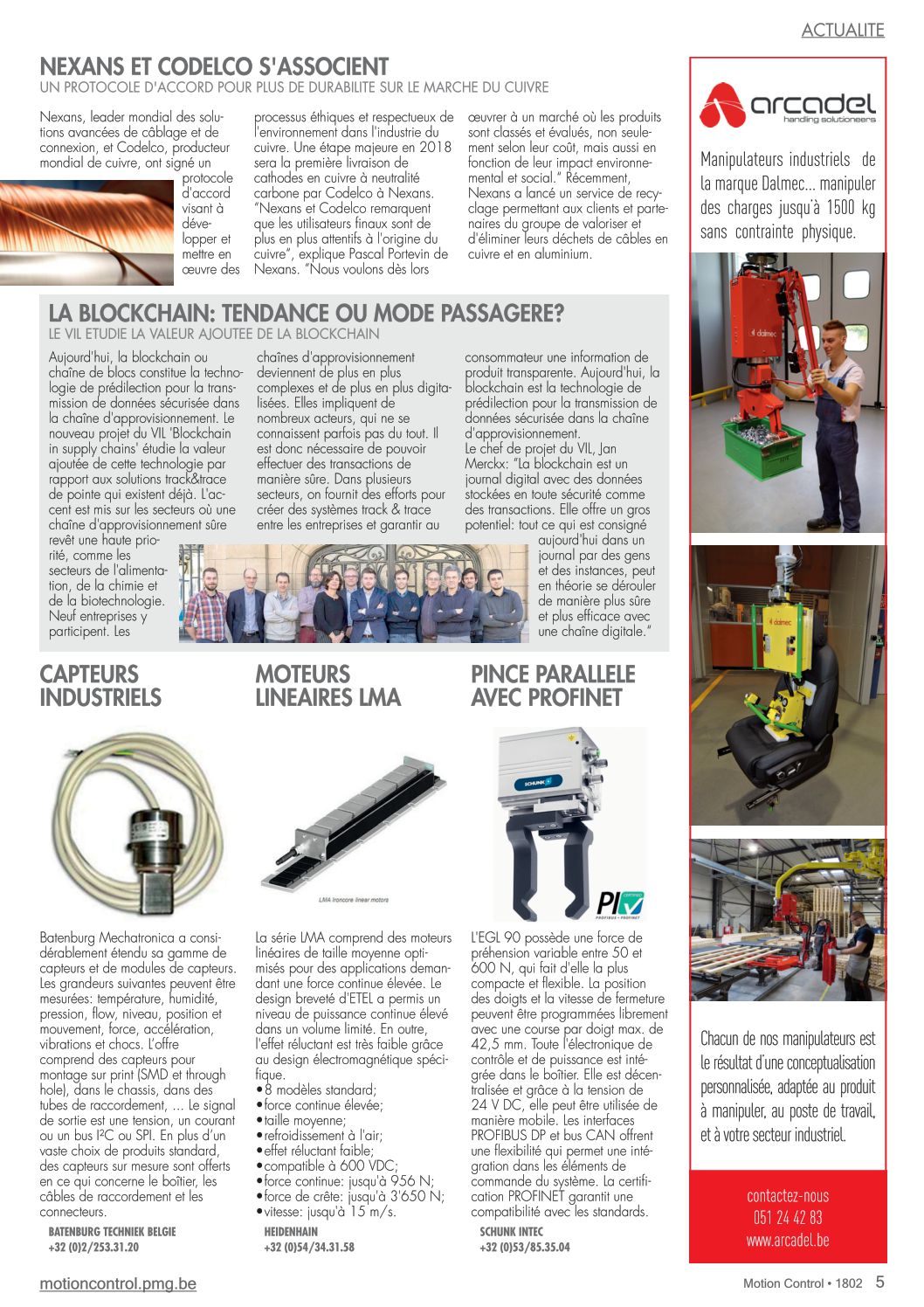 ACTUALITE

NEXANS ET CODELCO S'ASSOCIENT
UN PROTOCOLE D'ACCORD POUR PLUS DE DURABILITE SUR LE MARCHE DU CUIVRE

Nexans, leader mondial des solutions avancées de câblage et de connexion, et Codelco, producteur mondial de cuivre, ont signé un protocole d'accord visant à développer et mettre en œuvre des processus éthiques et respectueux de l'environnement dans l'industrie du cuivre. Une étape majeure en 2018 sera la première livraison de cathodes en cuivre à neutralité carbone par Codelco à Nexans. "Nexans et Codelco remarquent que les utilisateurs finaux sont de plus en plus attentifs à l'origine du cuivre", explique Pascal Portevin de Nexans. "Nous voulons dès lors œuvrer à un marché où les produits sont classés et évalués, non seulement selon leur coût, mais aussi en fonction de leur impact environnemental et social." Récemment, Nexans a lancé un service de recyclage permettant aux clients et partenaires du groupe de valoriser et d'éliminer leurs déchets de câbles en cuivre et en aluminium.

LA BLOCKCHAIN: TENDANCE OU MODE PASSAGERE?
LE VIL ETUDIE LA VALEUR AJOUTEE DE LA BLOCKCHAIN

Aujourd'hui, la blockchain ou chaîne de blocs constitue la technologie de prédilection pour la transmission de données sécurisée dans la chaîne d'approvisionnement. Le nouveau projet du VIL 'Blockchain in supply chains' étudie la valeur ajoutée de cette technologie par rapport aux solutions track&trace de pointe qui existent déjà. L'accent est mis sur les secteurs où une chaîne d'approvisionnement sûre revêt une haute priorité, comme les secteurs de l'alimentation, de la chimie et de la biotechnologie. Neuf entreprises y participent. Les chaînes d'approvisionnement deviennent de plus en plus complexes et de plus en plus digitalisées. Elles impliquent de nombreux acteurs, qui ne se connaissent parfois pas du tout. Il est donc nécessaire de pouvoir effectuer des transactions de manière sûre. Dans plusieurs secteurs, on fournit des efforts pour créer des systèmes track & trace entre les entreprises et garantir au consommateur une information de produit transparente. Aujourd'hui, la blockchain est la technologie de prédilection pour la transmission de données sécurisée dans la chaîne d'approvisionnement.
Le chef de projet du VIL, Jan Merckx: "La blockchain est un journal digital avec des données stockées en toute sécurité comme des transactions. Elle offre un gros potentiel: tout ce qui est consigné aujourd'hui dans un journal par des gens et des instances, peut en théorie se dérouler de manière plus sûre et plus efficace avec une chaîne digitale."

CAPTEURS INDUSTRIELS

Batenburg Mechatronica a considérablement étendu sa gamme de capteurs et de modules de capteurs. Les grandeurs suivantes peuvent être mesurées: température, humidité, pression, flow, niveau, position et mouvement, force, accélération, vibrations et chocs. L'offre comprend des capteurs pour montage sur print (SMD et through hole), dans le chassis, dans des tubes de raccordement, ... Le signal de sortie est une tension, un courant ou un bus I²C ou SPI. En plus d'un vaste choix de produits standard, des capteurs sur mesure sont offerts en ce qui concerne le boîtier, les câbles de raccordement et les connecteurs.

BATENBURG TECHNIEK BELGIE
+32 (0)2/253.31.20

MOTEURS LINEAIRES LMA

LMA Ironcore linear motors

La série LMA comprend des moteurs linéaires de taille moyenne optimisés pour des applications demandant une force continue élevée. Le design breveté d'ETEL a permis un niveau de puissance continue élevé dans un volume limité. En outre, l'effet réluctant est très faible grâce au design électromagnétique spécifique.
• 8 modèles standard;
• force continue élevée;
• taille moyenne;
• refroidissement à l'air;
• effet réluctant faible;
• compatible à 600 VDC;
• force continue: jusqu'à 956 N;
• force de crête: jusqu'à 3'650 N;
• vitesse: jusqu'à 15 m/s.

HEIDENHAIN
+32 (0)54/34.31.58

PINCE PARALLELE AVEC PROFINET

SCHUNK
PI CERTIFIED PROFIBUS • PROFINET

L'EGL 90 possède une force de préhension variable entre 50 et 600 N, qui fait d'elle la plus compacte et flexible. La position des doigts et la vitesse de fermeture peuvent être programmées librement avec une course par doigt max. de 42,5 mm. Toute l'électronique de contrôle et de puissance est intégrée dans le boîtier. Elle est décentralisée et grâce à la tension de 24 V DC, elle peut être utilisée de manière mobile. Les interfaces PROFIBUS DP et bus CAN offrent une flexibilité qui permet une intégration dans les éléments de commande du système. La certification PROFINET garantit une compatibilité avec les standards.

SCHUNK INTEC
+32 (0)53/85.35.04

arcadel
handling solutioneers

Manipulateurs industriels de la marque Dalmec... manipuler des charges jusqu'à 1500 kg sans contrainte physique.

dalmec

dalmec

Chacun de nos manipulateurs est le résultat d'une conceptualisation personnalisée, adaptée au produit à manipuler, au poste de travail, et à votre secteur industriel.

contactez-nous
051 24 42 83
www.arcadel.be

motioncontrol.pmg.be

Motion Control • 1802 5